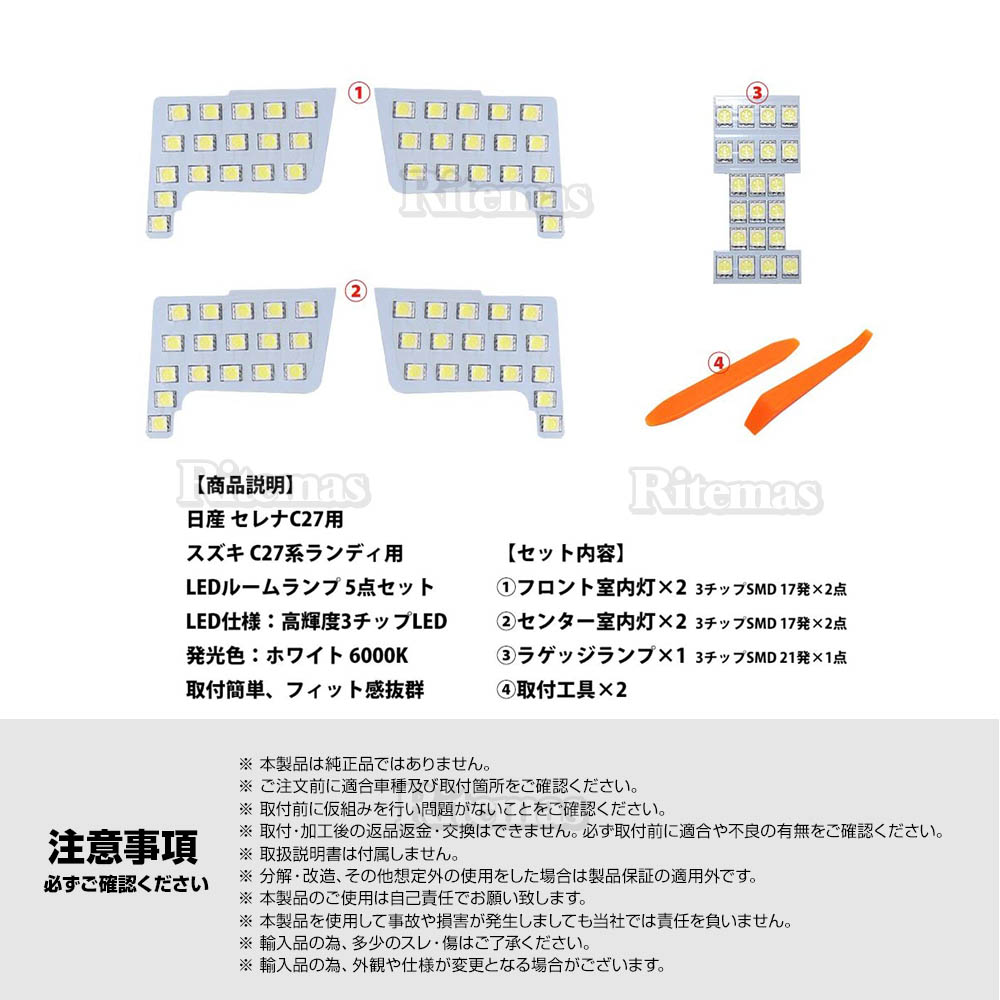 ①

③

Ritemas

②

④

Ritemas

Ritemas

【商品説明】
日産 セレナC27用
スズキ C27系ランディ用
LEDルームランプ 5点セット
LED仕様：高輝度3チップLED
発光色：ホワイト 6000K
取付簡単、フィット感抜群

【セット内容】
①フロント室内灯×2 3チップSMD 17発×2点
②センター室内灯×2 3チップSMD 17発×2点
③ラゲッジランプ×1 3チップSMD 21発×1点
④取付工具×2

注意事項
必ずご確認ください

※ 本製品は純正品ではありません。
※ ご注文前に適合車種及び取付箇所をご確認ください。
※ 取付前に仮組みを行い問題がないことをご確認ください。
※ 取付・加工後の返品返金・交換はできません。必ず取付前に適合や不良の有無をご確認ください。
※ 取扱説明書は付属しません。
※ 分解・改造、その他想定外の使用をした場合は製品保証の適用外です。
※ 本製品のご使用は自己責任でお願い致します。
※ 本製品を使用して事故や損害が発生しましても当社では責任を負いません。
※ 輸入品の為、多少のスレ・傷はご了承ください。
※ 輸入品の為、外観や仕様が変更となる場合がございます。